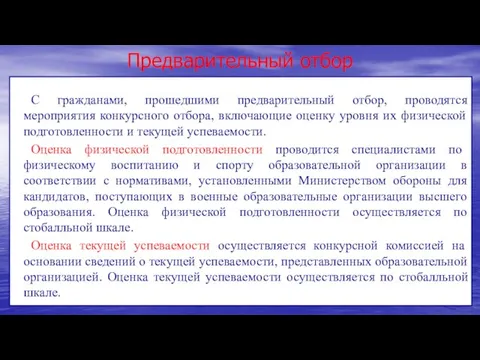 Предварительный отбор

С гражданами, прошедшими предварительный отбор, проводятся мероприятия конкурсного отбора, включающие оценку уровня их физической подготовленности и текущей успеваемости.

Оценка физической подготовленности проводится специалистами по физическому воспитанию и спорту образовательной организации в соответствии с нормативами, установленными Министерством обороны для кандидатов, поступающих в военные образовательные организации высшего образования. Оценка физической подготовленности осуществляется по стобалльной шкале.

Оценка текущей успеваемости осуществляется конкурсной комиссией на основании сведений о текущей успеваемости, представленных образовательной организацией. Оценка текущей успеваемости осуществляется по стобалльной шкале.